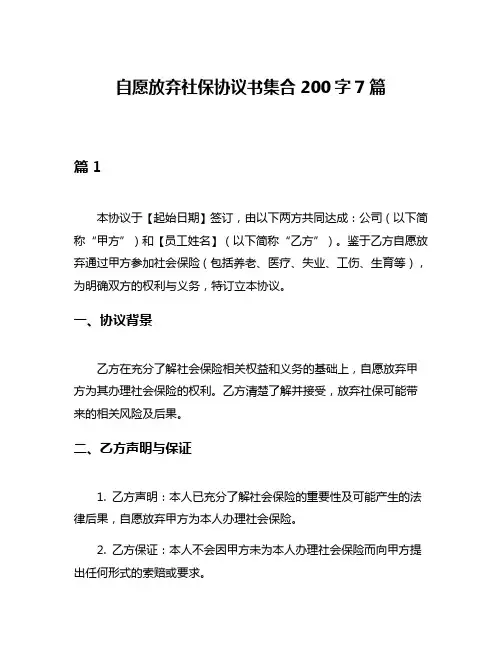 自愿放弃社保协议书集合 200 字 7 篇

篇 1

本协议于【起始日期】签订，由以下两方共同达成：公司（以下简称“甲方”）和【员工姓名】（以下简称“乙方”）。鉴于乙方自愿放弃通过甲方参加社会保险（包括养老、医疗、失业、工伤、生育等），为明确双方的权利与义务，特订立本协议。

一、协议背景

乙方在充分了解社会保险相关权益和义务的基础上，自愿放弃甲方为其办理社会保险的权利。乙方清楚了解并接受，放弃社保可能带来的相关风险及后果。

二、乙方声明与保证

1. 乙方声明：本人已充分了解社会保险的重要性及可能产生的法律后果，自愿放弃甲方为本人办理社会保险。

2. 乙方保证：本人不会因甲方未为本人办理社会保险而向甲方提出任何形式的索赔或要求。